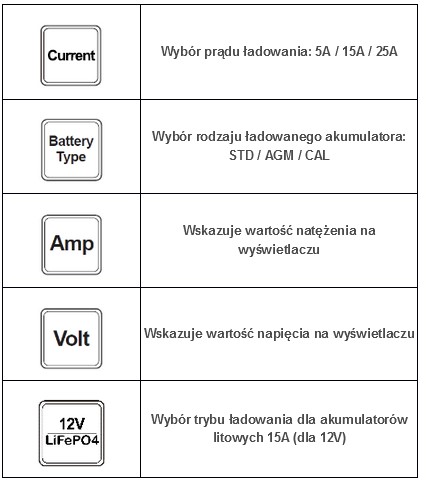 | | |
|---|---|
| Current | Wybór prądu ładowania: 5A / 15A / 25A |
| Battery Type | Wybór rodzaju ładowanego akumulatora: STD / AGM / CAL |
| Amp | Wskazuje wartość natężenia na wyświetlaczu |
| Volt | Wskazuje wartość napięcia na wyświetlaczu |
| 12V LiFePO4 | Wybór trybu ładowania dla akumulatorów litowych 15A (dla 12V) |